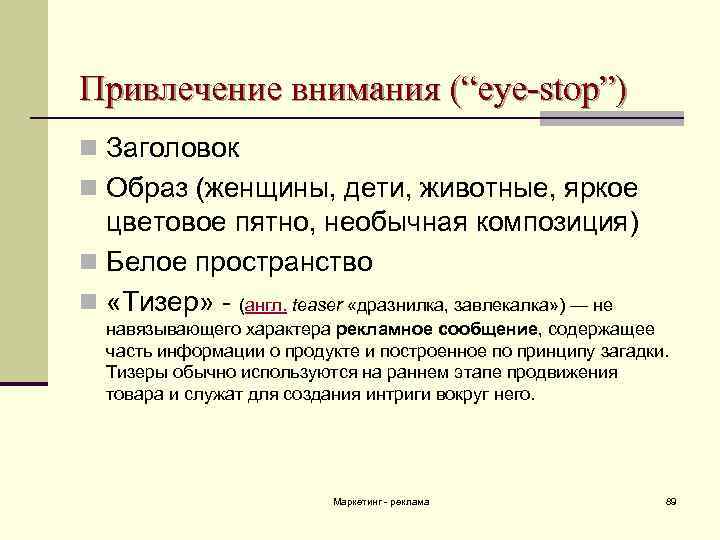 Привлечение внимания (“eye-stop”)

Заголовок

Образ (женщины, дети, животные, яркое цветовое пятно, необычная композиция)

Белое пространство

«Тизер» - (англ. teaser «дразнилка, завлекалка») — не навязывающего характера рекламное сообщение, содержащее часть информации о продукте и построенное по принципу загадки. Тизеры обычно используются на раннем этапе продвижения товара и служат для создания интриги вокруг него.

Маркетинг - реклама

89